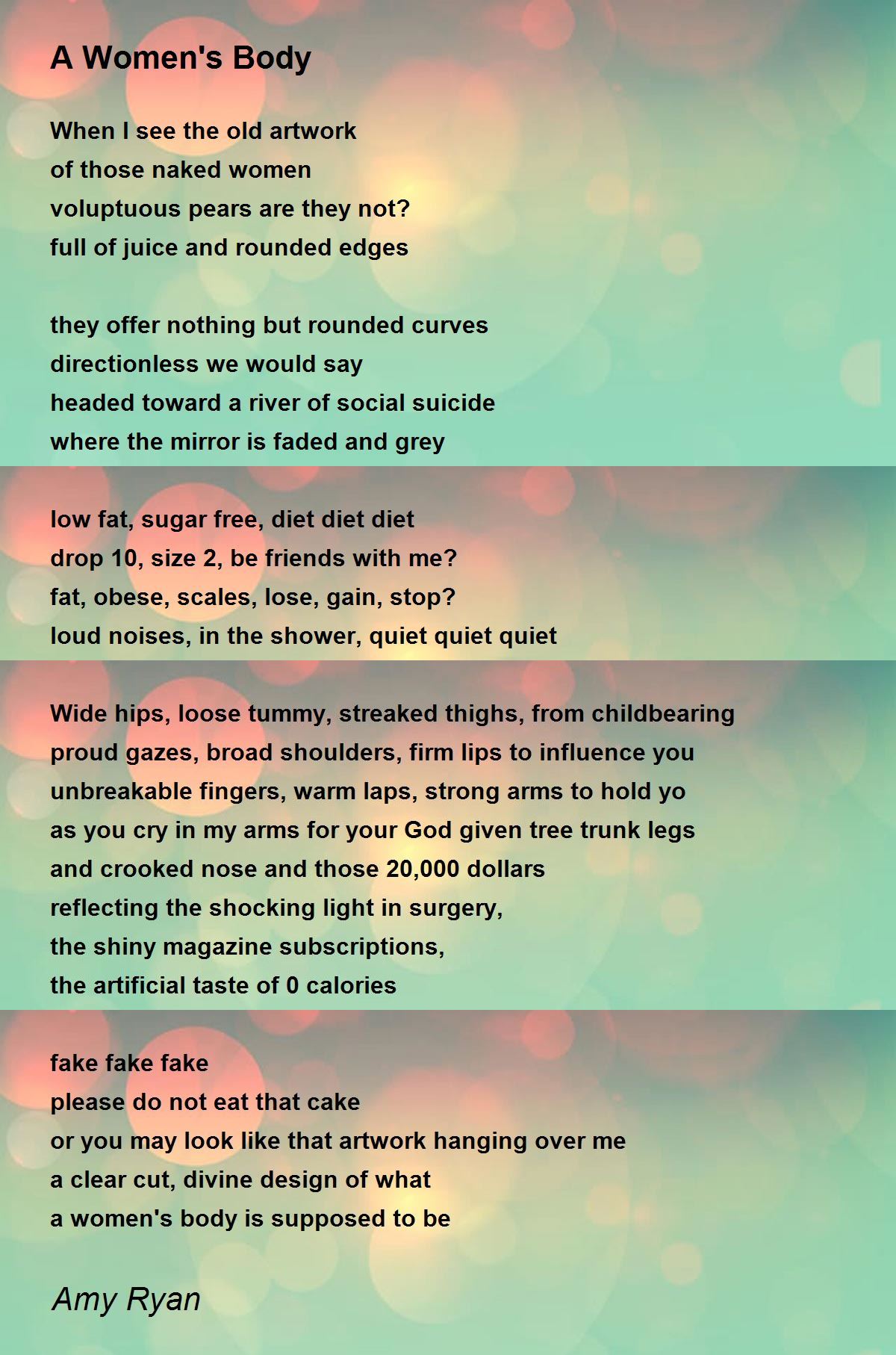 A Women's Body

When I see the old artwork
of those naked women
voluptuous pears are they not?
full of juice and rounded edges

they offer nothing but rounded curves
directionless we would say
headed toward a river of social suicide
where the mirror is faded and grey

low fat, sugar free, diet diet diet
drop 10, size 2, be friends with me?
fat, obese, scales, lose, gain, stop?
loud noises, in the shower, quiet quiet quiet

Wide hips, loose tummy, streaked thighs, from childbearing
proud gazes, broad shoulders, firm lips to influence you
unbreakable fingers, warm laps, strong arms to hold yo
as you cry in my arms for your God given tree trunk legs
and crooked nose and those 20,000 dollars
reflecting the shocking light in surgery,
the shiny magazine subscriptions,
the artificial taste of 0 calories

fake fake fake
please do not eat that cake
or you may look like that artwork hanging over me
a clear cut, divine design of what
a women's body is supposed to be

Amy Ryan